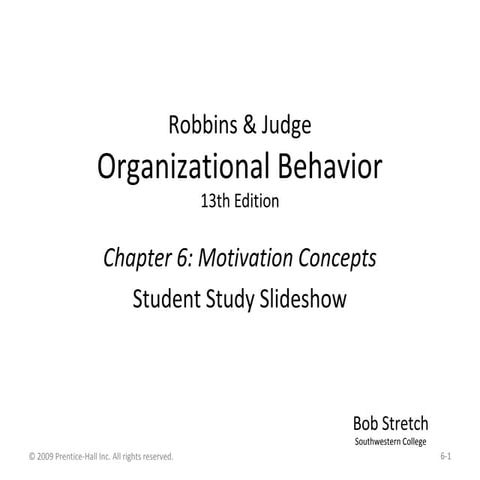 Robbins & Judge
Organizational Behavior
13th Edition

Chapter 6: Motivation Concepts
Student Study Slideshow

Bob Stretch
Southwestern College

© 2009 Prentice-Hall Inc. All rights reserved.

6-1